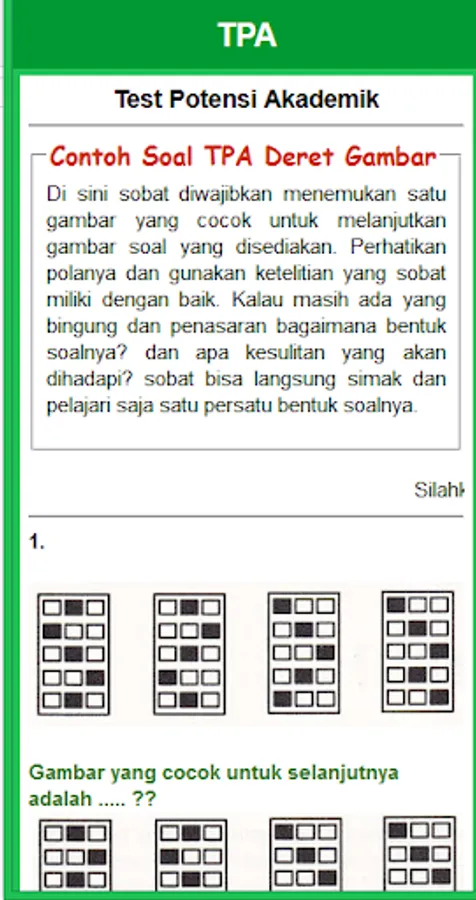 TPA

Test Potensi Akademik

Contoh Soal TPA Deret Gambar

Di sini sobat diwajibkan menemukan satu gambar yang cocok untuk melanjutkan gambar soal yang disediakan. Perhatikan polanya dan gunakan ketelitian yang sobat miliki dengan baik. Kalau masih ada yang bingung dan penasaran bagaimana bentuk soalnya? dan apa kesulitan yang akan dihadapi? sobat bisa langsung simak dan pelajari saja satu persatu bentuk soalnya.

Silahk

1.

Gambar yang cocok untuk selanjutnya adalah ..... ??